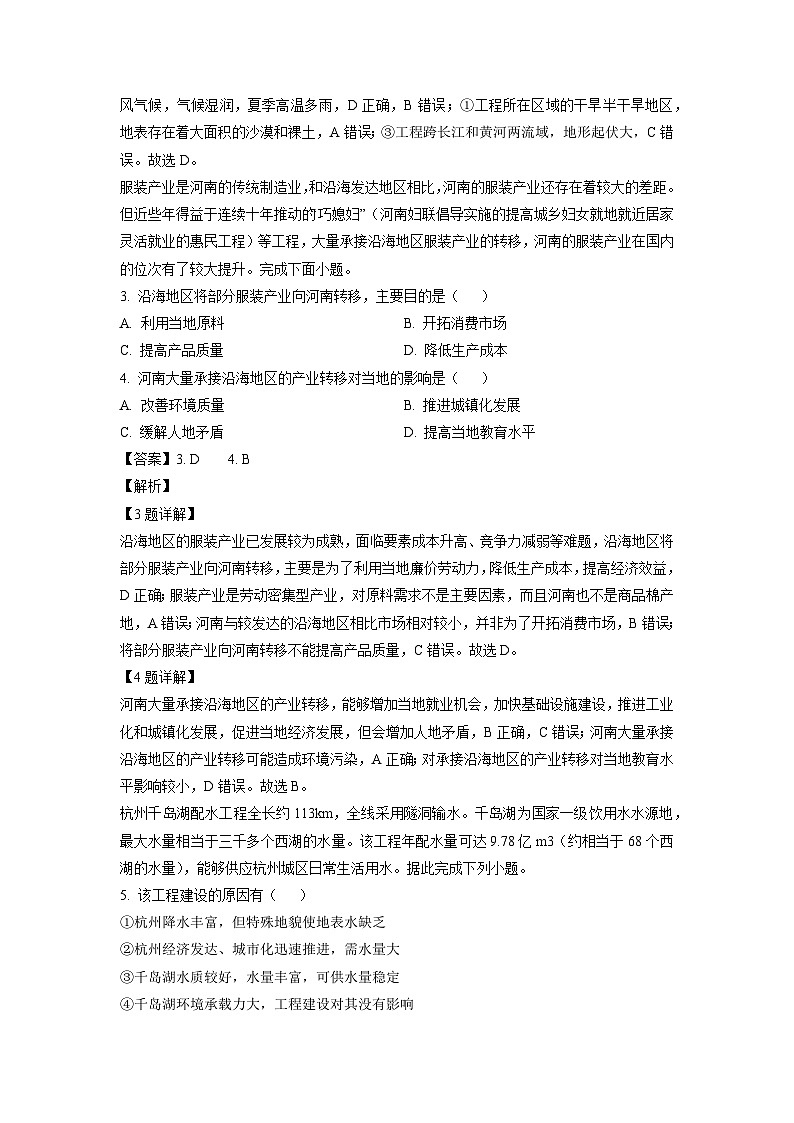 风气候，气候湿润，夏季高温多雨，D 正确，B 错误；①工程所在区域的干旱半干旱地区，地表存在着大面积的沙漠和裸土，A 错误；③工程跨长江和黄河两流域，地形起伏大，C 错误。故选 D。

服装产业是河南的传统制造业，和沿海发达地区相比，河南的服装产业还存在着较大的差距。但近些年得益于连续十年推动的巧媳妇”（河南妇联倡导实施的提高城乡妇女就地就近居家灵活就业的惠民工程）等工程，大量承接沿海地区服装产业的转移，河南的服装产业在国内的位次有了较大提升。完成下面小题。

3. 沿海地区将部分服装产业向河南转移，主要目的是（　　）

A. 利用当地原料
B. 开拓消费市场
C. 提高产品质量
D. 降低生产成本

4. 河南大量承接沿海地区的产业转移对当地的影响是（　　）

A. 改善环境质量
B. 推进城镇化发展
C. 缓解人地矛盾
D. 提高当地教育水平

【答案】3. D　　4. B

【解析】

【3 题详解】

沿海地区的服装产业已发展较为成熟，面临要素成本升高、竞争力减弱等难题，沿海地区将部分服装产业向河南转移，主要是为了利用当地廉价劳动力，降低生产成本，提高经济效益，D 正确；服装产业是劳动密集型产业，对原料需求不是主要因素，而且河南也不是商品棉产地，A 错误；河南与较发达的沿海地区相比市场相对较小，并非为了开拓消费市场，B 错误；将部分服装产业向河南转移不能提高产品质量，C 错误。故选 D。

【4 题详解】

河南大量承接沿海地区的产业转移，能够增加当地就业机会，加快基础设施建设，推进工业化和城镇化发展，促进当地经济发展，但会增加人地矛盾，B 正确，C 错误；河南大量承接沿海地区的产业转移可能造成环境污染，A 正确；对承接沿海地区的产业转移对当地教育水平影响较小，D 错误。故选 B。

杭州千岛湖配水工程全长约 113km，全线采用隧洞输水。千岛湖为国家一级饮用水水源地，最大水量相当于三千多个西湖的水量。该工程年配水量可达 9.78 亿 m3（约相当于 68 个西湖的水量），能够供应杭州城区日常生活用水。据此完成下列小题。

5. 该工程建设的原因有（　　）

①杭州降水丰富，但特殊地貌使地表水缺乏

②杭州经济发达、城市化迅速推进，需水量大

③千岛湖水质较好，水量丰富，可供水量稳定

④千岛湖环境承载力大，工程建设对其没有影响